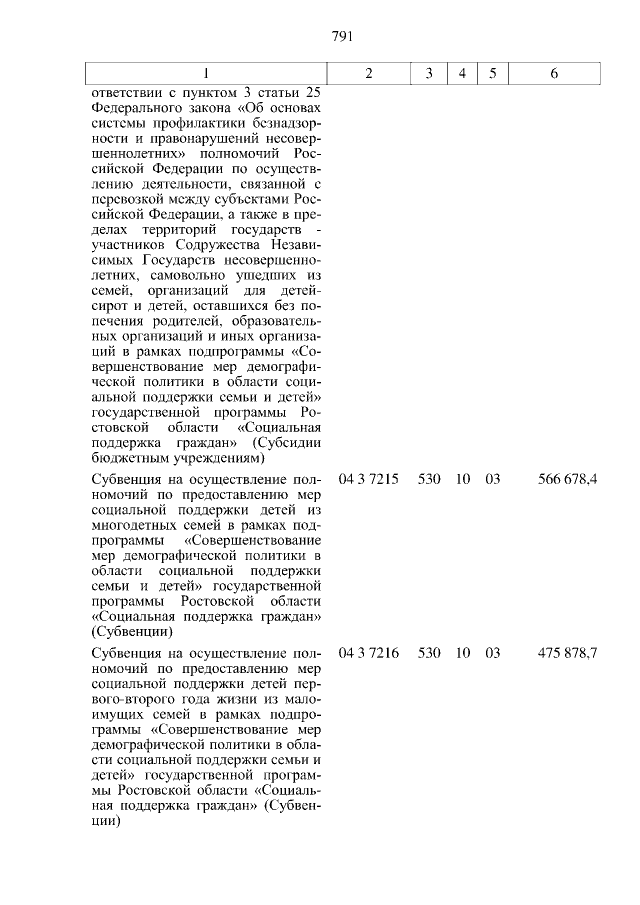 791

| 1 | 2 | 3 | 4 | 5 | 6 |
|---|---|---|---|---|---|
| ответствии с пунктом 3 статьи 25 Федерального закона «Об основах системы профилактики безнадзорности и правонарушений несовершеннолетних» полномочий Российской Федерации по осуществлению деятельности, связанной с перевозкой между субъектами Российской Федерации, а также в пределах территорий государств - участников Содружества Независимых Государств несовершеннолетних, самовольно ушедших из семей, организаций для детей-сирот и детей, оставшихся без попечения родителей, образовательных организаций и иных организаций в рамках подпрограммы «Совершенствование мер демографической политики в области социальной поддержки семьи и детей» государственной программы Ростовской области «Социальная поддержка граждан» (Субсидии бюджетным учреждениям) | | | | | |
| Субвенция на осуществление полномочий по предоставлению мер социальной поддержки детей из многодетных семей в рамках подпрограммы «Совершенствование мер демографической политики в области социальной поддержки семьи и детей» государственной программы Ростовской области «Социальная поддержка граждан» (Субвенции) | 04 3 7215 | 530 | 10 | 03 | 566 678,4 |
| Субвенция на осуществление полномочий по предоставлению мер социальной поддержки детей первого-второго года жизни из малоимущих семей в рамках подпрограммы «Совершенствование мер демографической политики в области социальной поддержки семьи и детей» государственной программы Ростовской области «Социальная поддержка граждан» (Субвенции) | 04 3 7216 | 530 | 10 | 03 | 475 878,7 |